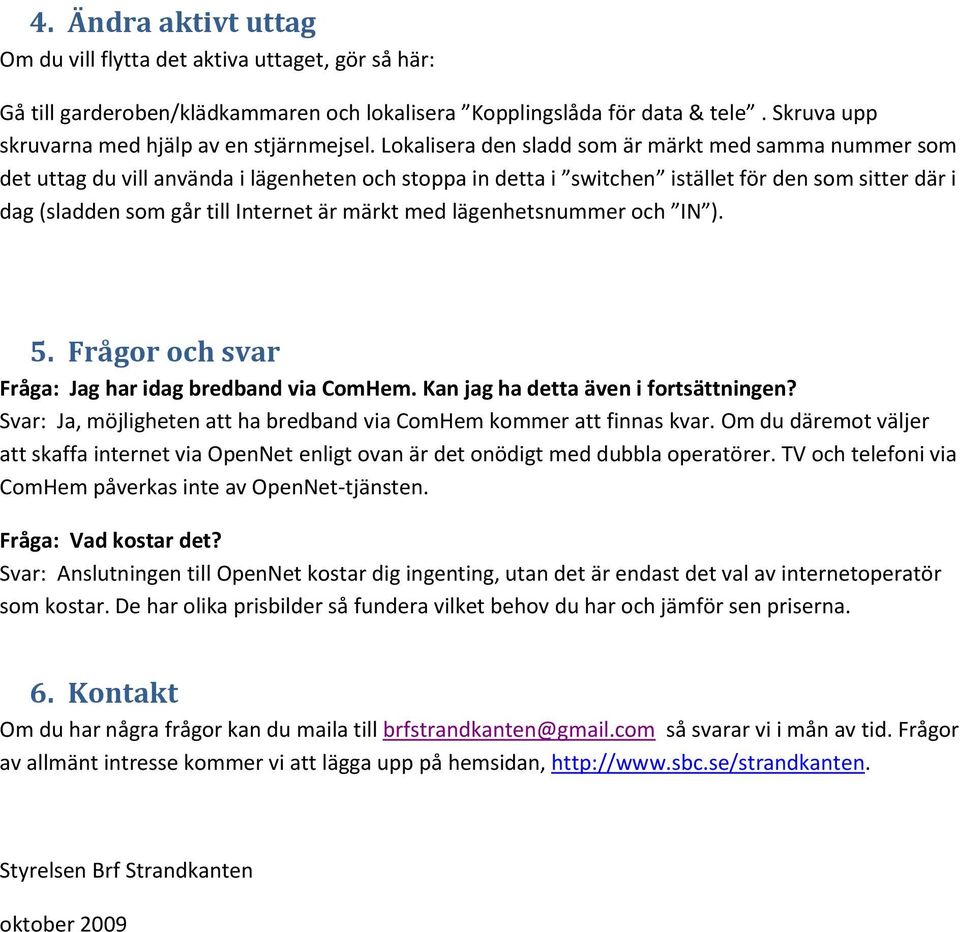 4. Ändra aktivt uttag
Om du vill flytta det aktiva uttaget, gör så här:

Gå till garderoben/klädkammaren och lokalisera ”Kopplingslåda för data & tele” . Skruva upp skruvarna med hjälp av en stjärnmejsel. Lokalisera den sladd som är märkt med samma nummer som det uttag du vill använda i lägenheten och stoppa in detta i ”switchen” istället för den som sitter där i dag (sladden som går till Internet är märkt med lägenhetsnummer och ”IN”).

5. Frågor och svar
Fråga: Jag har idag bredband via ComHem. Kan jag ha detta även i fortsättningen?
Svar: Ja, möjligheten att ha bredband via ComHem kommer att finnas kvar. Om du däremot väljer att skaffa internet via OpenNet enligt ovan är det onödigt med dubbla operatörer. TV och telefoni via ComHem påverkas inte av OpenNet-tjänsten.

Fråga: Vad kostar det?
Svar: Anslutningen till OpenNet kostar dig ingenting, utan det är endast det val av internetoperatör som kostar. De har olika prisbilder så fundera vilket behov du har och jämför sen priserna.

6. Kontakt
Om du har några frågor kan du maila till brfstrandkanten@gmail.com så svarar vi i mån av tid. Frågor av allmänt intresse kommer vi att lägga upp på hemsidan, http://www.sbc.se/strandkanten.

Styrelsen Brf Strandkanten

oktober 2009